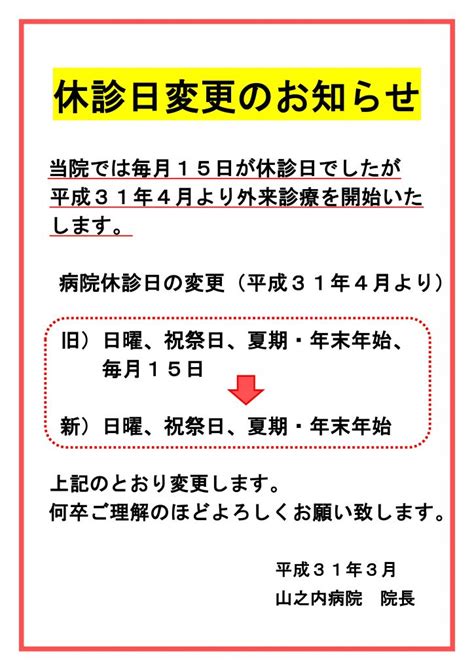 休診日変更のお知らせ

当院では毎月１５日が休診日でしたが平成３１年４月より外来診療を開始いたします。

病院休診日の変更（平成３１年４月より）

旧）日曜、祝祭日、夏期・年末年始、毎月１５日

新）日曜、祝祭日、夏期・年末年始

上記のとおり変更します。
何卒ご理解のほどよろしくお願い致します。

平成３１年３月
山之内病院　院長